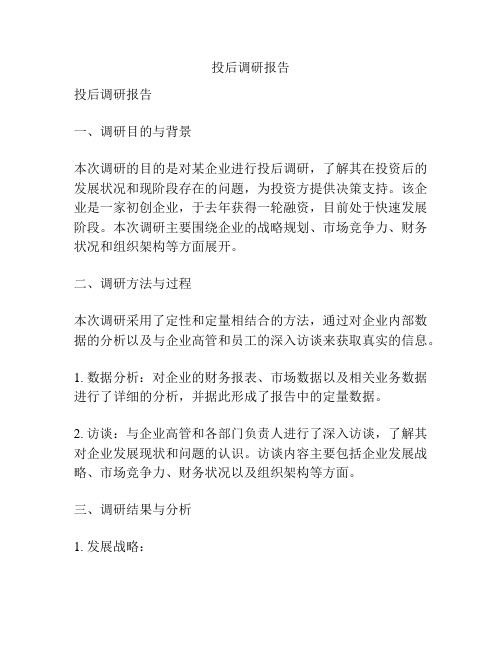 投后调研报告

投后调研报告

一、调研目的与背景

本次调研的目的是对某企业进行投后调研，了解其在投资后的发展状况和现阶段存在的问题，为投资方提供决策支持。该企业是一家初创企业，于去年获得一轮融资，目前处于快速发展阶段。本次调研主要围绕企业的战略规划、市场竞争力、财务状况和组织架构等方面展开。

二、调研方法与过程

本次调研采用了定性和定量相结合的方法，通过对企业内部数据的分析以及与企业高管和员工的深入访谈来获取真实的信息。

1. 数据分析：对企业的财务报表、市场数据以及相关业务数据进行了详细的分析，并据此形成了报告中的定量数据。

2. 访谈：与企业高管和各部门负责人进行了深入访谈，了解其对企业发展现状和问题的认识。访谈内容主要包括企业发展战略、市场竞争力、财务状况以及组织架构等方面。

三、调研结果与分析

1. 发展战略：